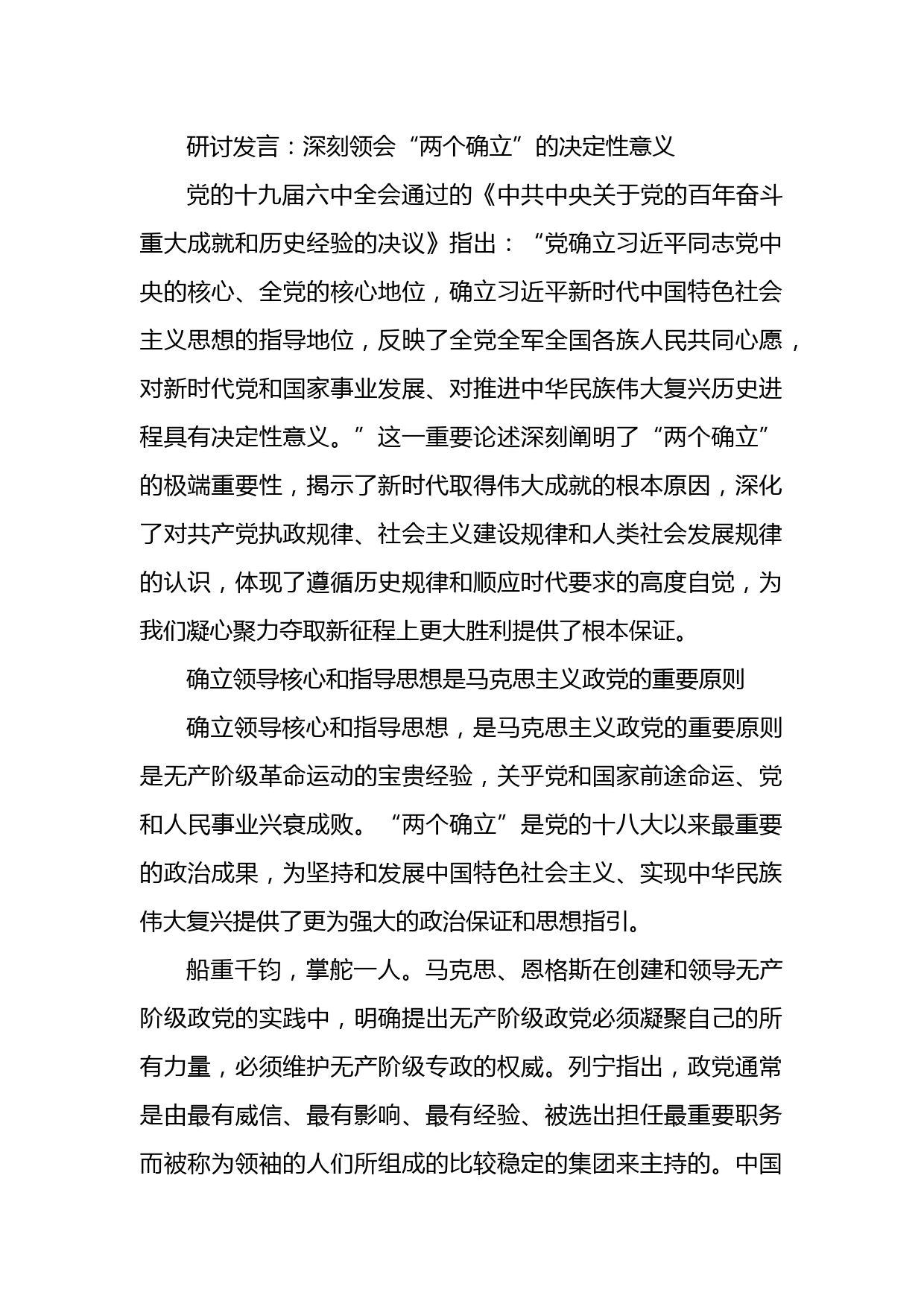 研讨发言：深刻领会“两个确立”的决定性意义

党的十九届六中全会通过的《中共中央关于党的百年奋斗重大成就和历史经验的决议》指出：“党确立习近平同志党中央的核心、全党的核心地位，确立习近平新时代中国特色社会主义思想的指导地位，反映了全党全军全国各族人民共同心愿，对新时代党和国家事业发展、对推进中华民族伟大复兴历史进程具有决定性意义。”这一重要论述深刻阐明了“两个确立”的极端重要性，揭示了新时代取得伟大成就的根本原因，深化了对共产党执政规律、社会主义建设规律和人类社会发展规律的认识，体现了遵循历史规律和顺应时代要求的高度自觉，为我们凝心聚力夺取新征程上更大胜利提供了根本保证。

确立领导核心和指导思想是马克思主义政党的重要原则

确立领导核心和指导思想，是马克思主义政党的重要原则是无产阶级革命运动的宝贵经验，关乎党和国家前途命运、党和人民事业兴衰成败。“两个确立”是党的十八大以来最重要的政治成果，为坚持和发展中国特色社会主义、实现中华民族伟大复兴提供了更为强大的政治保证和思想指引。

船重千钧，掌舵一人。马克思、恩格斯在创建和领导无产阶级政党的实践中，明确提出无产阶级政党必须凝聚自己的所有力量，必须维护无产阶级专政的权威。列宁指出，政党通常是由最有威信、最有影响、最有经验、被选出担任最重要职务而被称为领袖的人们所组成的比较稳定的集团来主持的。中国